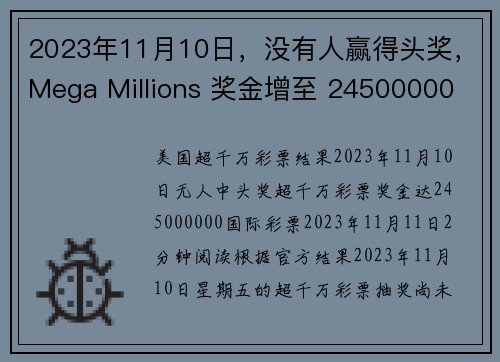 2023年11月10日，没有人赢得头奖，Mega Millions 奖金增至 24500000

美国超千万彩票结果2023年11月10日无人中头奖超千万彩票奖金达245000000国际彩票2023年11月11日2分钟阅读根据官方结果2023年11月10日星期五的超千万彩票抽奖尚未